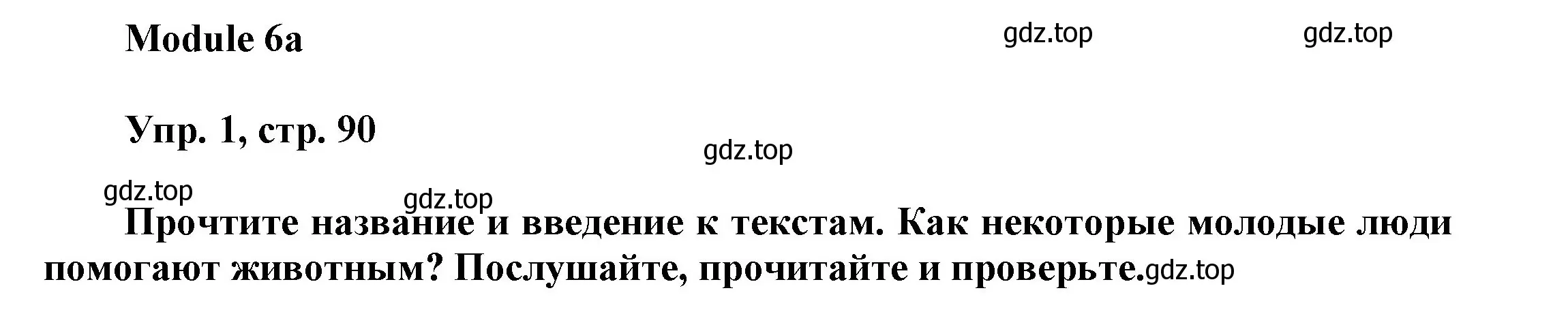 Module 6a

gdz.top gdz.top

Упр. 1, стр. 90

gdz.top

gdz.top gdz.top

Прочтите название и введение к текстам. Как некоторые молодые люди помогают животным? Послушайте, прочитайте и проверьте.gdz.top